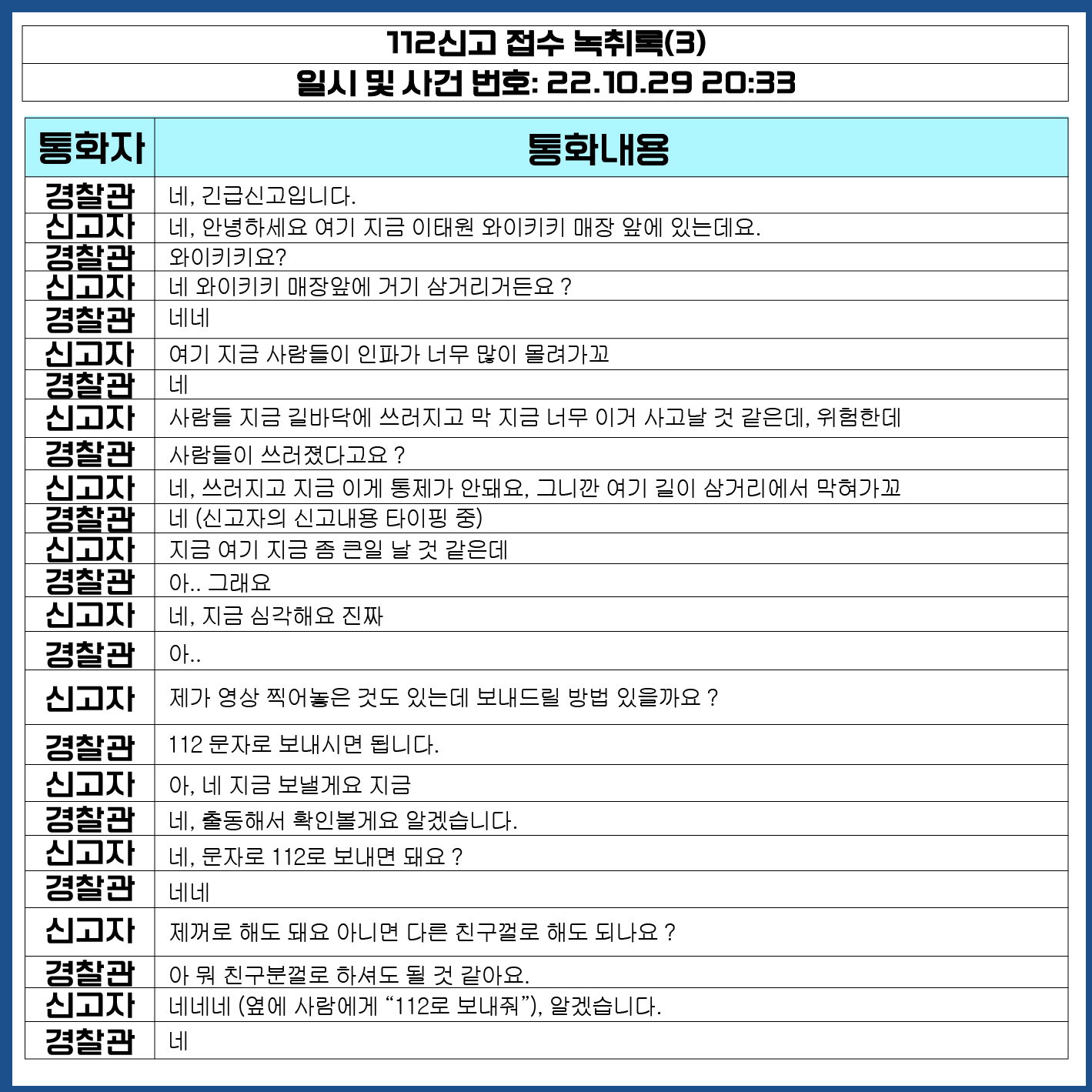 112신고 접수 녹취록(3)
일시 및 사건 번호: 22.10.29 20:33

| 통화자 | 통화내용 |
|---|---|
| 경찰관 | 네, 긴급신고입니다. |
| 신고자 | 네, 안녕하세요 여기 지금 이태원 와이키키 매장 앞에 있는데요. |
| 경찰관 | 와이키키요? |
| 신고자 | 네 와이키키 매장앞에 거기 삼거리거든요 ? |
| 경찰관 | 네네 |
| 신고자 | 여기 지금 사람들이 인파가 너무 많이 몰려가꼬 |
| 경찰관 | 네 |
| 신고자 | 사람들 지금 길바닥에 쓰러지고 막 지금 너무 이거 사고날 것 같은데, 위험한데 |
| 경찰관 | 사람들이 쓰러졌다고요 ? |
| 신고자 | 네, 쓰러지고 지금 이게 통제가 안돼요, 그니깐 여기 길이 삼거리에서 막혀가꼬 |
| 경찰관 | 네 (신고자의 신고내용 타이핑 중) |
| 신고자 | 지금 여기 지금 좀 큰일 날 것 같은데 |
| 경찰관 | 아.. 그래요 |
| 신고자 | 네, 지금 심각해요 진짜 |
| 경찰관 | 아.. |
| 신고자 | 제가 영상 찍어놓은 것도 있는데 보내드릴 방법 있을까요 ? |
| 경찰관 | 112 문자로 보내시면 됩니다. |
| 신고자 | 아, 네 지금 보낼게요 지금 |
| 경찰관 | 네, 출동해서 확인볼게요 알겠습니다. |
| 신고자 | 네, 문자로 112로 보내면 돼요 ? |
| 경찰관 | 네네 |
| 신고자 | 제꺼로 해도 돼요 아니면 다른 친구껄로 해도 되나요 ? |
| 경찰관 | 아 뭐 친구분껄로 하셔도 될 것 같아요. |
| 신고자 | 네네네 (옆에 사람에게 “112로 보내줘”), 알겠습니다. |
| 경찰관 | 네 |